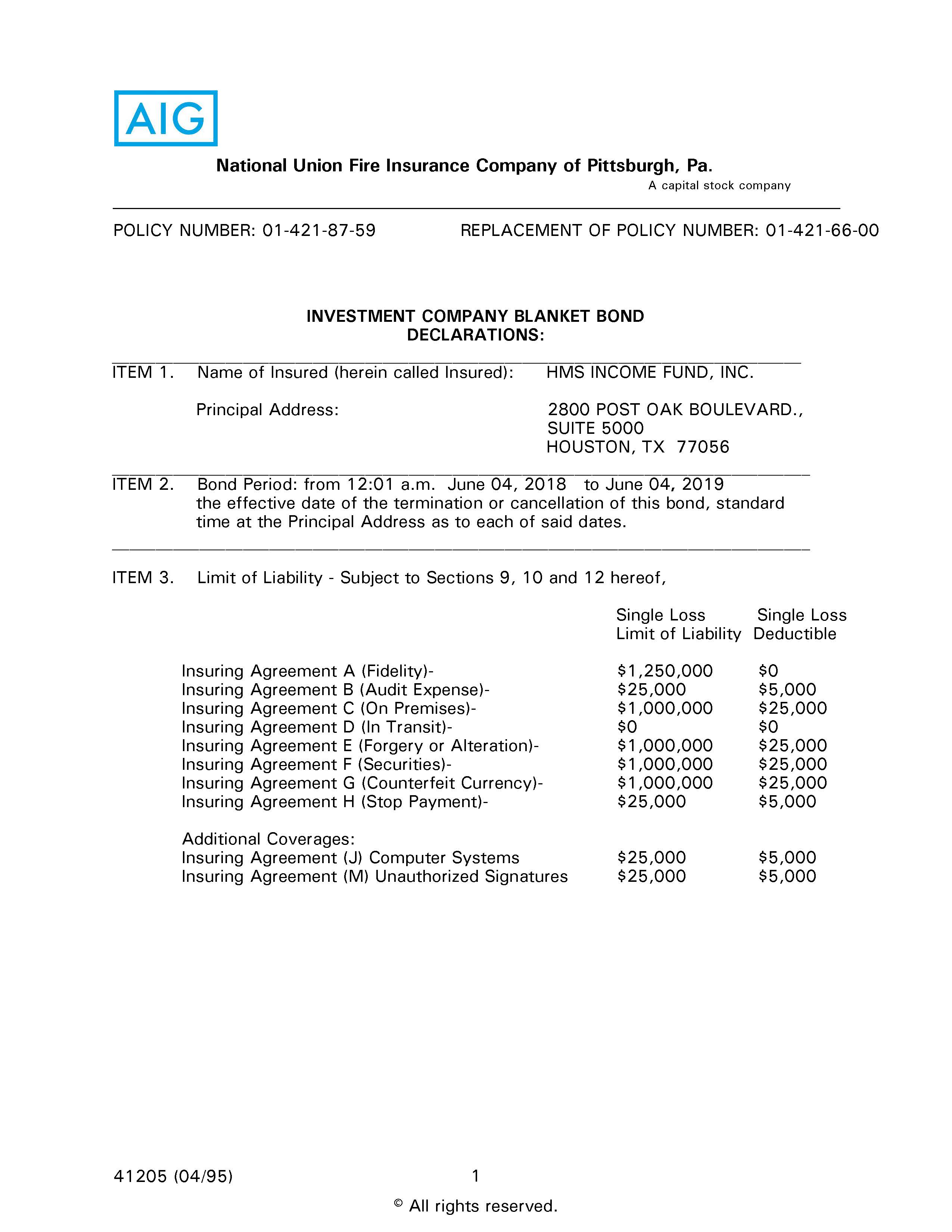 AIG

National Union Fire Insurance Company of Pittsburgh, Pa.
A capital stock company

POLICY NUMBER: 01-421-87-59 REPLACEMENT OF POLICY NUMBER: 01-421-66-00

INVESTMENT COMPANY BLANKET BOND
DECLARATIONS:

ITEM 1. Name of Insured (herein called Insured): HMS INCOME FUND, INC.

Principal Address: 2800 POST OAK BOULEVARD., SUITE 5000 HOUSTON, TX 77056

ITEM 2. Bond Period: from 12:01 a.m. June 04, 2018 to June 04, 2019 the effective date of the termination or cancellation of this bond, standard time at the Principal Address as to each of said dates.

ITEM 3. Limit of Liability - Subject to Sections 9, 10 and 12 hereof,

| | Single Loss Limit of Liability | Single Loss Deductible |
|---|---|---|
| Insuring Agreement A (Fidelity)- | $1,250,000 | $0 |
| Insuring Agreement B (Audit Expense)- | $25,000 | $5,000 |
| Insuring Agreement C (On Premises)- | $1,000,000 | $25,000 |
| Insuring Agreement D (In Transit)- | $0 | $0 |
| Insuring Agreement E (Forgery or Alteration)- | $1,000,000 | $25,000 |
| Insuring Agreement F (Securities)- | $1,000,000 | $25,000 |
| Insuring Agreement G (Counterfeit Currency)- | $1,000,000 | $25,000 |
| Insuring Agreement H (Stop Payment)- | $25,000 | $5,000 |
| Additional Coverages: | | |
| Insuring Agreement (J) Computer Systems | $25,000 | $5,000 |
| Insuring Agreement (M) Unauthorized Signatures | $25,000 | $5,000 |

41205 (04/95) 1

© All rights reserved.